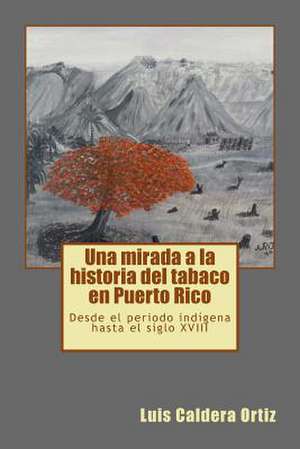 Una mirada a la historia del tabaco en Puerto Rico

Desde el periodo indigena hasta el siglo XVIII

Luis Caldera Ortiz